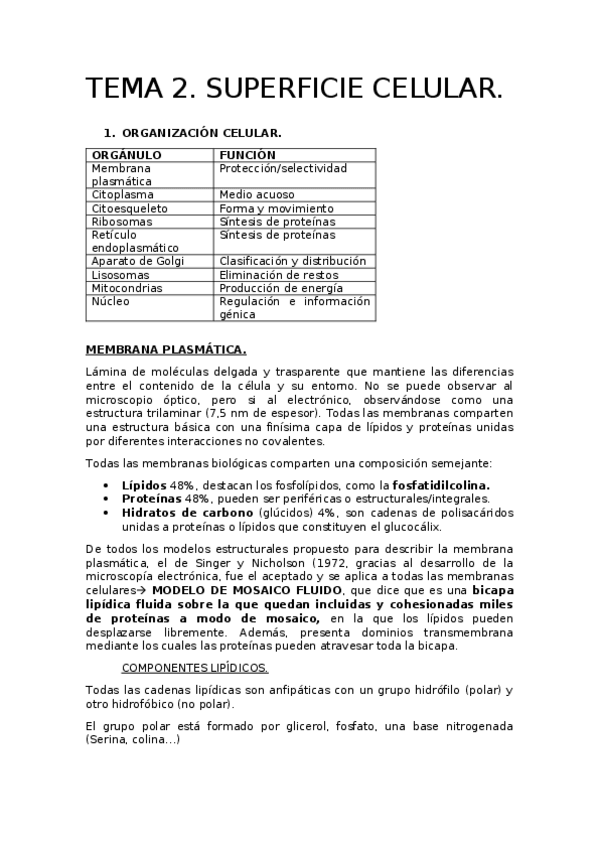 TEMA 2. SUPERFICIE CELULAR.

1. ORGANIZACIÓN CELULAR.

| ORGÁNULO | FUNCIÓN |
|---|---|
| Membrana plasmática | Protección/selectividad |
| Citoplasma | Medio acuoso |
| Citoesqueleto | Forma y movimiento |
| Ribosomas | Síntesis de proteínas |
| Retículo endoplasmático | Síntesis de proteínas |
| Aparato de Golgi | Clasificación y distribución |
| Lisosomas | Eliminación de restos |
| Mitocondrias | Producción de energía |
| Núcleo | Regulación e información génica |

MEMBRANA PLASMÁTICA.

Lámina de moléculas delgada y trasparente que mantiene las diferencias entre el contenido de la célula y su entorno. No se puede observar al microscopio óptico, pero si al electrónico, observándose como una estructura trilaminar (7,5 nm de espesor). Todas las membranas comparten una estructura básica con una finísima capa de lípidos y proteínas unidas por diferentes interacciones no covalentes.

Todas las membranas biológicas comparten una composición semejante:

• Lípidos 48%, destacan los fosfolípidos, como la fosfatidilcolina.
• Proteínas 48%, pueden ser periféricas o estructurales/integrales.
• Hidratos de carbono (glúcidos) 4%, son cadenas de polisacáridos unidas a proteínas o lípidos que constituyen el glucocálix.

De todos los modelos estructurales propuesto para describir la membrana plasmática, el de Singer y Nicholson (1972, gracias al desarrollo de la microscopía electrónica, fue el aceptado y se aplica a todas las membranas celulares→ MODELO DE MOSAICO FLUIDO, que dice que es una bicapa lipídica fluida sobre la que quedan incluidas y cohesionadas miles de proteínas a modo de mosaico, en la que los lípidos pueden desplazarse libremente. Además, presenta dominios transmembrana mediante los cuales las proteínas pueden atravesar toda la bicapa.

COMPONENTES LIPÍDICOS.

Todas las cadenas lipídicas son anfipáticas con un grupo hidrófilo (polar) y otro hidrofóbico (no polar).

El grupo polar está formado por glicerol, fosfato, una base nitrogenada (Serina, colina…)